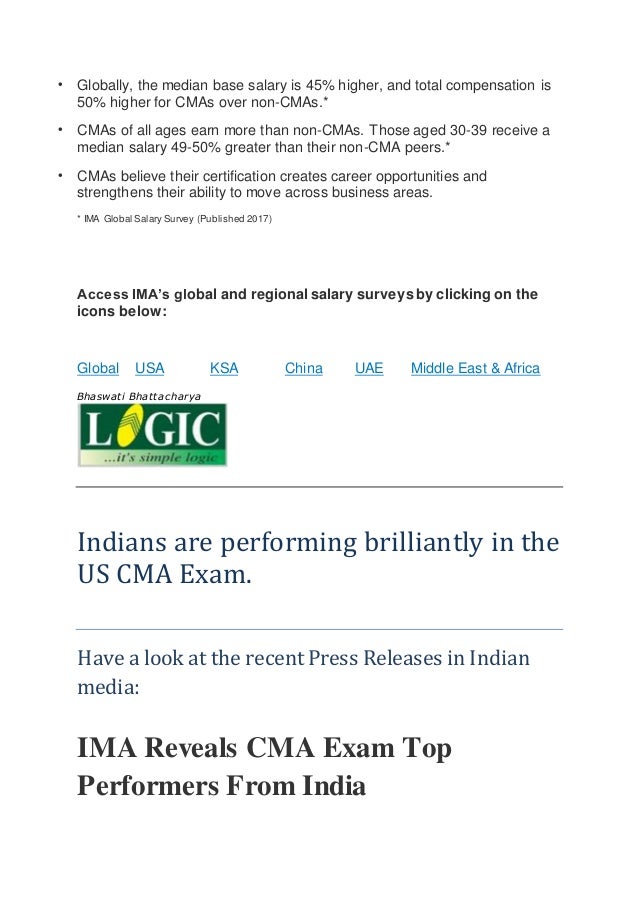 • Globally, the median base salary is 45% higher, and total compensation is 50% higher for CMAs over non-CMAs.*

• CMAs of all ages earn more than non-CMAs. Those aged 30-39 receive a median salary 49-50% greater than their non-CMA peers.*

• CMAs believe their certification creates career opportunities and strengthens their ability to move across business areas.

* IMA Global Salary Survey (Published 2017)

Access IMA's global and regional salary surveys by clicking on the icons below:

Global USA KSA China UAE Middle East & Africa

Bhaswati Bhattacharya

LOGIC
...it's simple logic

Indians are performing brilliantly in the US CMA Exam.

Have a look at the recent Press Releases in Indian media:

IMA Reveals CMA Exam Top Performers From India